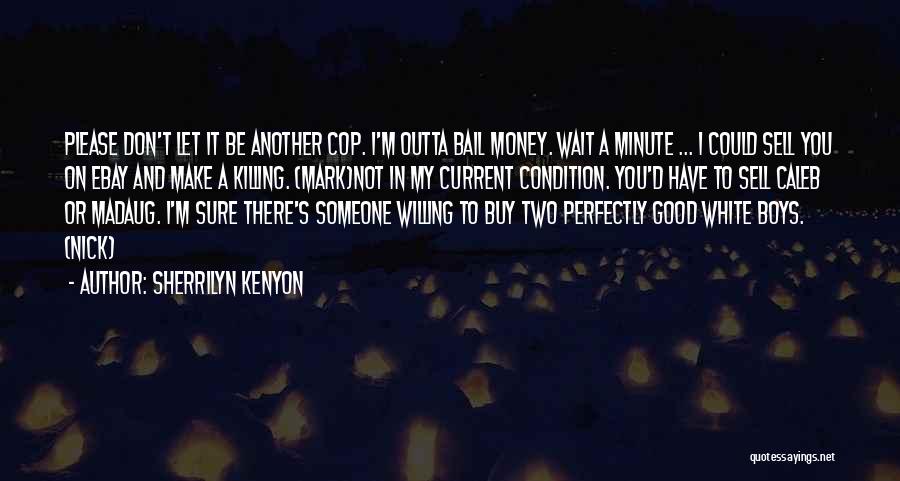 PLEASE DON'T LET IT BE ANOTHER COP. I'M OUTTA BAIL MONEY. WAIT A MINUTE ... I COULD SELL YOU ON EBAY AND MAKE A KILLING. (MARK)NOT IN MY CURRENT CONDITION. YOU'D HAVE TO SELL CALEB OR MADAUG. I'M SURE THERE'S SOMEONE WILLING TO BUY TWO PERFECTLY GOOD WHITE BOYS. (NICK)

- AUTHOR: SHERRILYN KENYON

quotessayings.net